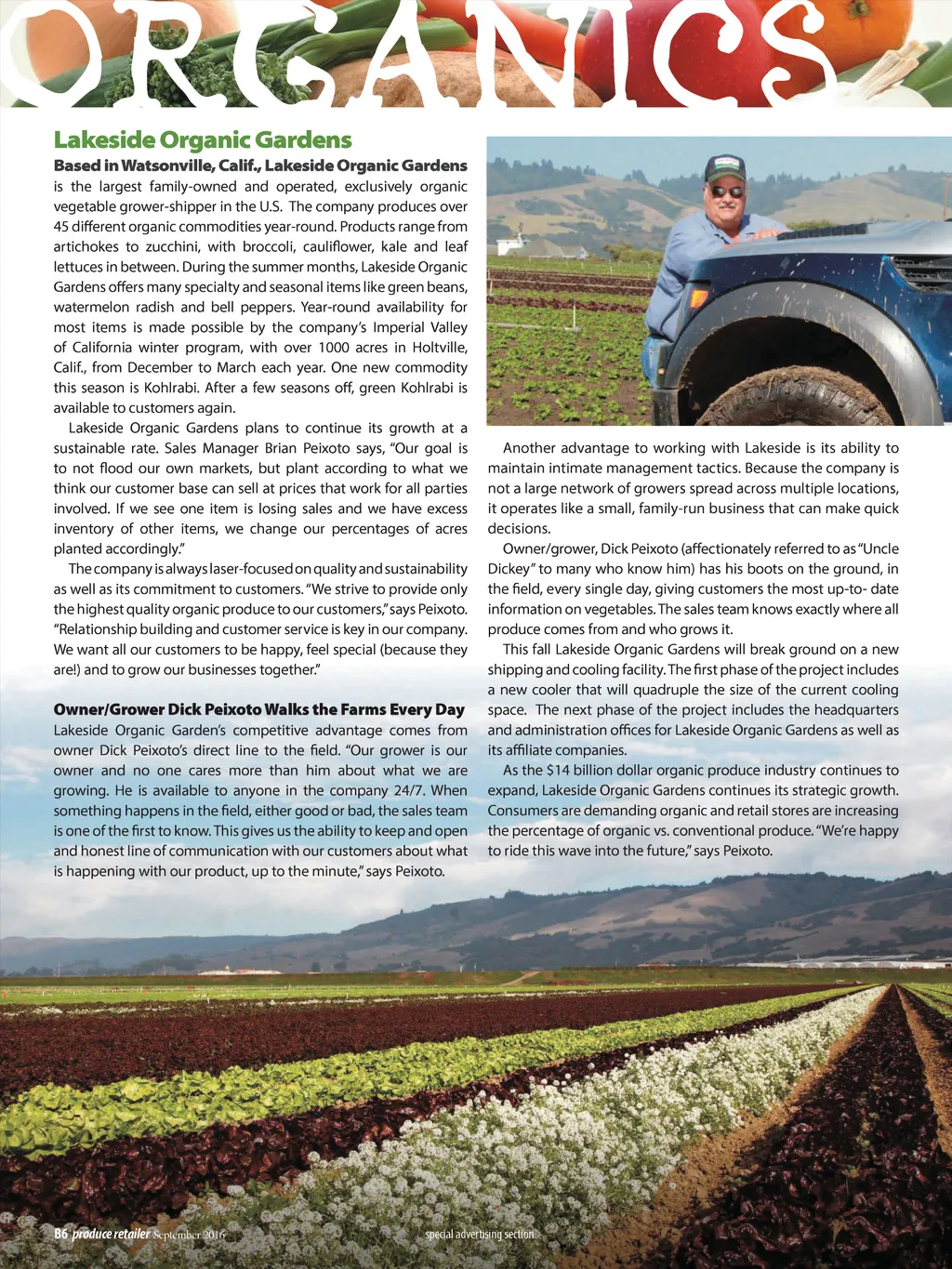 ORGANICS

Lakeside Organic Gardens

Based in Watsonville, Calif., Lakeside Organic Gardens is the largest family-owned and operated, exclusively organic vegetable grower-shipper in the U.S. The company produces over 45 different organic commodities year-round. Products range from artichokes to zucchini, with broccoli, cauliflower, kale and leaf lettuces in between. During the summer months, Lakeside Organic Gardens offers many specialty and seasonal items like green beans, watermelon radish and bell peppers. Year-round availability for most items is made possible by the company's Imperial Valley of California winter program, with over 1000 acres in Holtville, Calif., from December to March each year. One new commodity this season is Kohlrabi. After a few seasons off, green Kohlrabi is available to customers again.

Lakeside Organic Gardens plans to continue its growth at a sustainable rate. Sales Manager Brian Peixoto says, "Our goal is to not flood our own markets, but plant according to what we think our customer base can sell at prices that work for all parties involved. If we see one item is losing sales and we have excess inventory of other items, we change our percentages of acres planted accordingly."

The company is always laser-focused on quality and sustainability as well as its commitment to customers. "We strive to provide only the highest quality organic produce to our customers," says Peixoto. "Relationship building and customer service is key in our company. We want all our customers to be happy, feel special (because they are!) and to grow our businesses together."

Owner/Grower Dick Peixoto Walks the Farms Every Day

Lakeside Organic Garden's competitive advantage comes from owner Dick Peixoto's direct line to the field. "Our grower is our owner and no one cares more than him about what we are growing. He is available to anyone in the company 24/7. When something happens in the field, either good or bad, the sales team is one of the first to know. This gives us the ability to keep and open and honest line of communication with our customers about what is happening with our product, up to the minute," says Peixoto.

Another advantage to working with Lakeside is its ability to maintain intimate management tactics. Because the company is not a large network of growers spread across multiple locations, it operates like a small, family-run business that can make quick decisions.

Owner/grower, Dick Peixoto (affectionately referred to as "Uncle Dickey" to many who know him) has his boots on the ground, in the field, every single day, giving customers the most up-to- date information on vegetables. The sales team knows exactly where all produce comes from and who grows it.

This fall Lakeside Organic Gardens will break ground on a new shipping and cooling facility. The first phase of the project includes a new cooler that will quadruple the size of the current cooling space. The next phase of the project includes the headquarters and administration offices for Lakeside Organic Gardens as well as its affiliate companies.

As the $14 billion dollar organic produce industry continues to expand, Lakeside Organic Gardens continues its strategic growth. Consumers are demanding organic and retail stores are increasing the percentage of organic vs. conventional produce. "We're happy to ride this wave into the future," says Peixoto.

B6 produce retailer September 2016 special advertising section